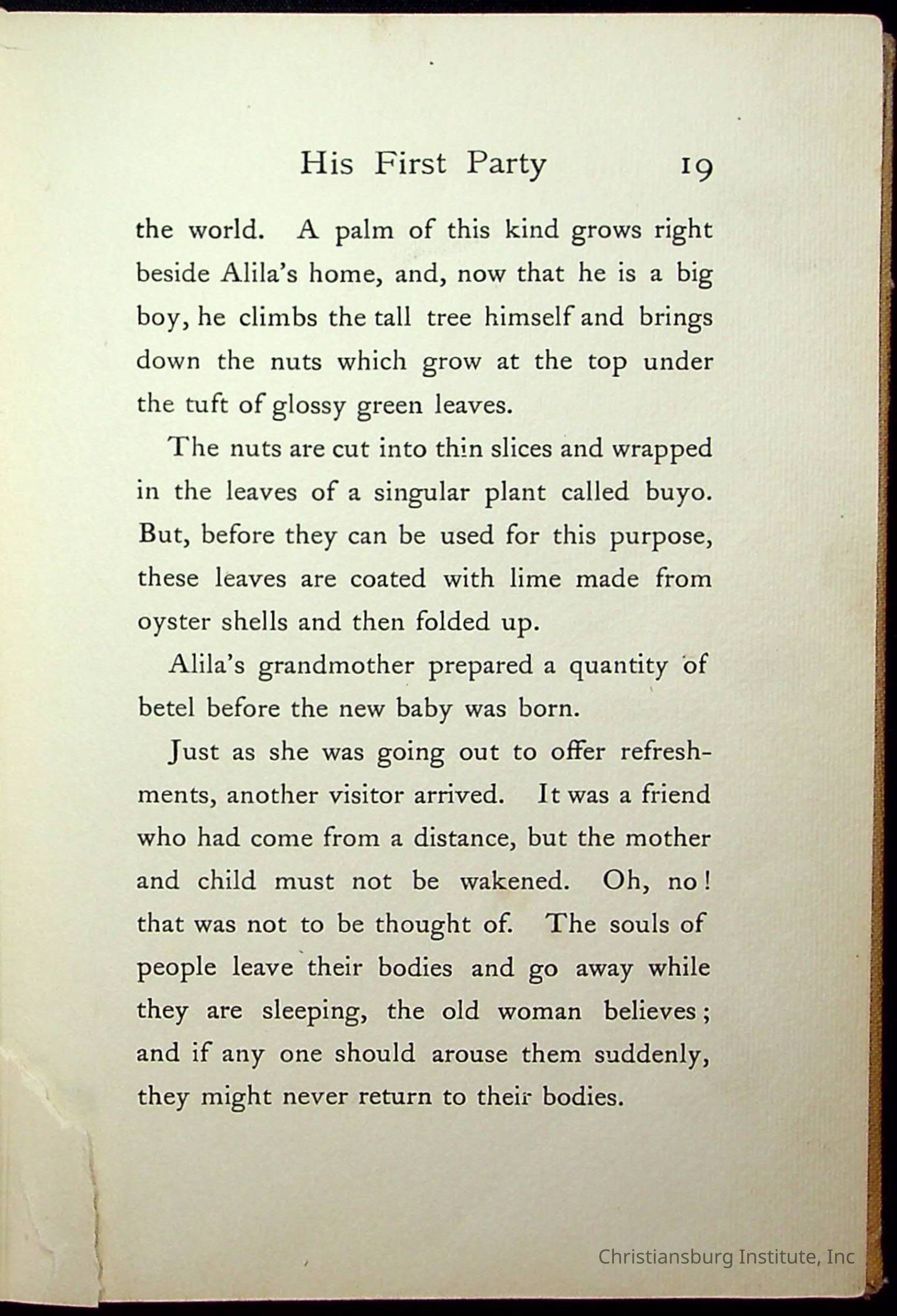 His First Party 19

the world. A palm of this kind grows right beside Alila's home, and, now that he is a big boy, he climbs the tall tree himself and brings down the nuts which grow at the top under the tuft of glossy green leaves.

The nuts are cut into thin slices and wrapped in the leaves of a singular plant called buyo. But, before they can be used for this purpose, these leaves are coated with lime made from oyster shells and then folded up.

Alila's grandmother prepared a quantity of betel before the new baby was born.

Just as she was going out to offer refreshments, another visitor arrived. It was a friend who had come from a distance, but the mother and child must not be wakened. Oh, no! that was not to be thought of. The souls of people leave their bodies and go away while they are sleeping, the old woman believes; and if any one should arouse them suddenly, they might never return to their bodies.

Christiansburg Institute, Inc